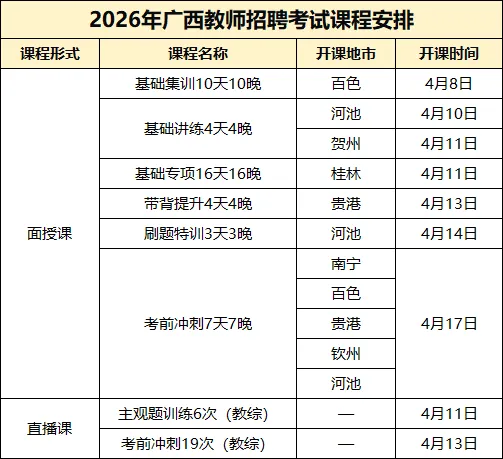 2026年广西教师招聘考试课程安排

| 课程形式 | 课程名称 | 开课地市 | 开课时间 |
|---|---|---|---|
| 面授课 | 基础集训10天10晚 | 百色 | 4月8日 |
|  | 基础讲练4天4晚 | 河池 | 4月10日 |
|  |  | 贺州 | 4月11日 |
|  | 基础专项16天16晚 | 桂林 | 4月11日 |
|  | 带背提升4天4晚 | 贵港 | 4月13日 |
|  | 刷题特训3天3晚 | 河池 | 4月14日 |
|  | 考前冲刺7天7晚 | 南宁 | 4月17日 |
|  |  | 百色 |  |
|  |  | 贵港 |  |
|  |  | 钦州 |  |
|  |  | 河池 |  |
| 直播课 | 主观题训练6次（教综） | — | 4月11日 |
|  | 考前冲刺19次（教综） | — | 4月13日 |